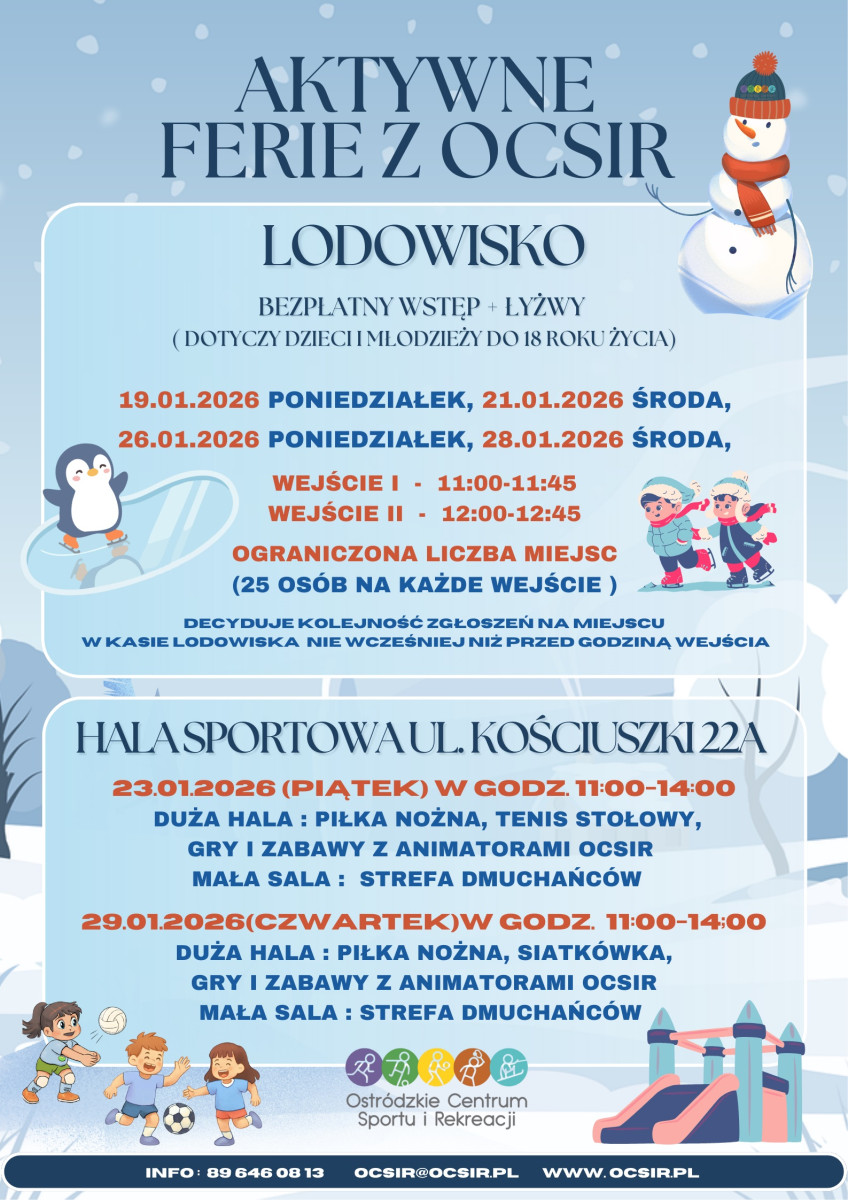 AKTYWNE FERIE Z OCSIR

LODOWISKO

BEZPŁATNY WSTĘP + ŁYŻWY
( DOTYCZY DZIECI I MŁODZIEŻY DO 18 ROKU ŻYCIA)

19.01.2026 PONIEDZIAŁEK, 21.01.2026 ŚRODA,
26.01.2026 PONIEDZIAŁEK, 28.01.2026 ŚRODA,

WEJŚCIE I - 11:00-11:45
WEJŚCIE II - 12:00-12:45

OGRANICZONA LICZBA MIEJSC
(25 OSÓB NA KAŻDE WEJŚCIE )

DECYDUJE KOLEJNOŚĆ ZGŁOSZEŃ NA MIEJSCU
W KASIE LODOWISKA NIE WCZEŚNIEJ NIŻ PRZED GODZINĄ WEJŚCIA

HALA SPORTOWA UL. KOŚCIUSZKI 22A

23.01.2026 (PIĄTEK) W GODZ. 11:00-14:00
DUŻA HALA : PIŁKA NOŻNA, TENIS STOŁOWY,
GRY I ZABAWY Z ANIMATORAMI OCSIR
MAŁA SALA : STREFA DMUCHAŃCÓW

29.01.2026(CZWARTEK)W GODZ. 11:00-14:00
DUŻA HALA : PIŁKA NOŻNA, SIATKÓWKA,
GRY I ZABAWY Z ANIMATORAMI OCSIR
MAŁA SALA : STREFA DMUCHAŃCÓW

Ostródzkie Centrum Sportu i Rekreacji

INFO : 89 646 08 13 OCSIR@OCSIR.PL WWW.OCSIR.PL